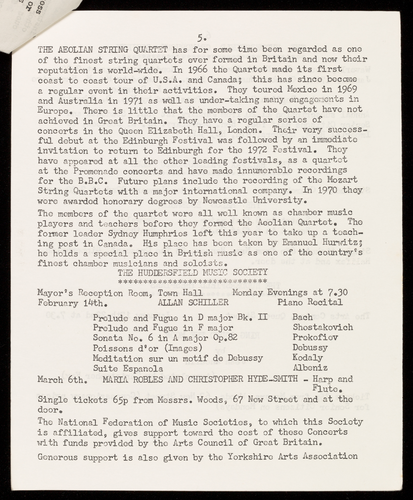 5.

THE AEOLIAN STRING QUARTET has for some time been regarded as one of the finest string quartets ever formed in Britain and now their reputation is world-wide. In 1966 the Quartet made its first coast to coast tour of U.S.A. and Canada; this has since become a regular event in their activities. They toured Mexico in 1969 and Australia in 1971 as well as under-taking many engagements in Europe. There is little that the members of the Quartet have not achieved in Great Britain. They have a regular series of concerts in the Queen Elizabeth Hall, London. Their very successful debut at the Edinburgh Festival was followed by an immediate invitation to return to Edinburgh for the 1972 Festival. They have appeared at all the other leading festivals, as a quartet at the Promenade concerts and have made innumerable recordings for the B.B.C. Future plans include the recording of the Mozart String Quartets with a major international company. In 1970 they were awarded honorary degrees by Newcastle University.

The members of the quartet were all well known as chamber music players and teachers before they formed the Aeolian Quartet. The former leader Sydney Humphries left this year to take up a teaching post in Canada. His place has been taken by Emanuel Hurwitz; he holds a special place in British music as one of the country's finest chamber musicians and soloists.

THE HUDDERSFIELD MUSIC SOCIETY
*******************************

Mayor's Reception Room, Town Hall     Monday Evenings at 7.30
February 14th.     ALLAN SCHILLER     Piano Recital

Prelude and Fugue in D major Bk. II     Bach
Prelude and Fugue in F major     Shostakovich
Sonata No. 6 in A major Op.82     Prokofiev
Poissons d'or (Images)     Debussy
Meditation sur un motif de Debussy     Kodaly
Suite Espanola     Albeniz

March 6th.     MARIA ROBLES AND CHRISTOPHER HYDE-SMITH - Harp and Flute.

Single tickets 65p from Messrs. Woods, 67 New Street and at the door.

The National Federation of Music Societies, to which this Society is affiliated, gives support toward the cost of these Concerts with funds provided by the Arts Council of Great Britain.

Generous support is also given by the Yorkshire Arts Association